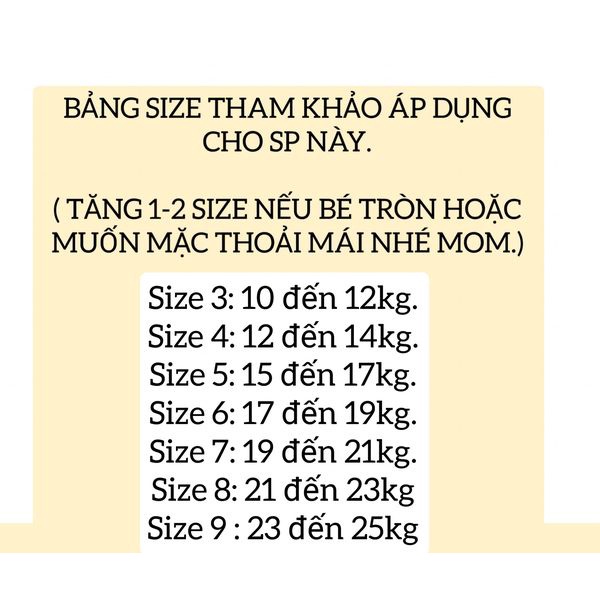 BẢNG SIZE THAM KHẢO ÁP DỤNG CHO SP NÀY.

( TĂNG 1-2 SIZE NẾU BÉ TRÒN HOẶC MUỐN MẶC THOẢI MÁI NHÉ MOM.)

Size 3: 10 đến 12kg.
Size 4: 12 đến 14kg.
Size 5: 15 đến 17kg.
Size 6: 17 đến 19kg.
Size 7: 19 đến 21kg.
Size 8: 21 đến 23kg
Size 9 : 23 đến 25kg